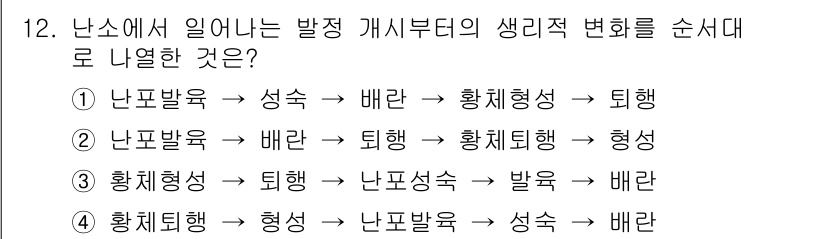 12. 난소에서 일어나는 발정 개시부터의 생리적 변화를 순서대로 나열한 것은?

① 난포발육 → 성숙 → 배란 → 황체형성 → 퇴행

② 난포발육 → 배란 → 퇴행 → 황체퇴행 → 형성

③ 황체형성 → 퇴행 → 난포성숙 → 발육 → 배란

④ 황체퇴행 → 형성 → 난포발육 → 성숙 → 배란